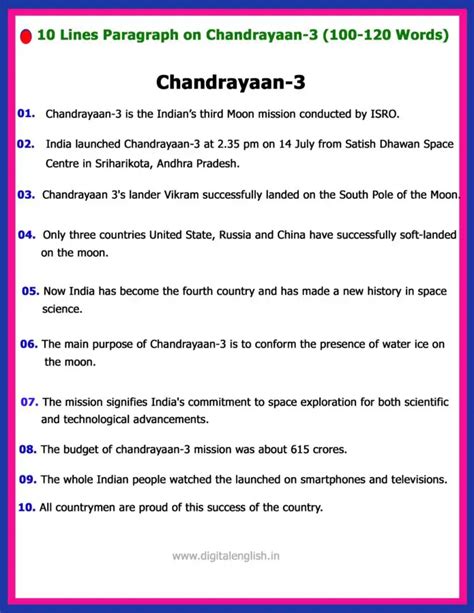 10 Lines Paragraph on Chandrayaan-3 (100-120 Words)

Chandrayaan-3

01. Chandrayaan-3 is the Indian's third Moon mission conducted by ISRO.

02. India launched Chandrayaan-3 at 2.35 pm on 14 July from Satish Dhawan Space Centre in Sriharikota, Andhra Pradesh.

03. Chandrayaan 3's lander Vikram successfully landed on the South Pole of the Moon.

04. Only three countries United State, Russia and China have successfully soft-landed on the moon.

05. Now India has become the fourth country and has made a new history in space science.

06. The main purpose of Chandrayaan-3 is to conform the presence of water ice on the moon.

07. The mission signifies India's commitment to space exploration for both scientific and technological advancements.

08. The budget of chandrayaan-3 mission was about 615 crores.

09. The whole Indian people watched the launched on smartphones and televisions.

10. All countrymen are proud of this success of the country.

www.digitalenglish.in